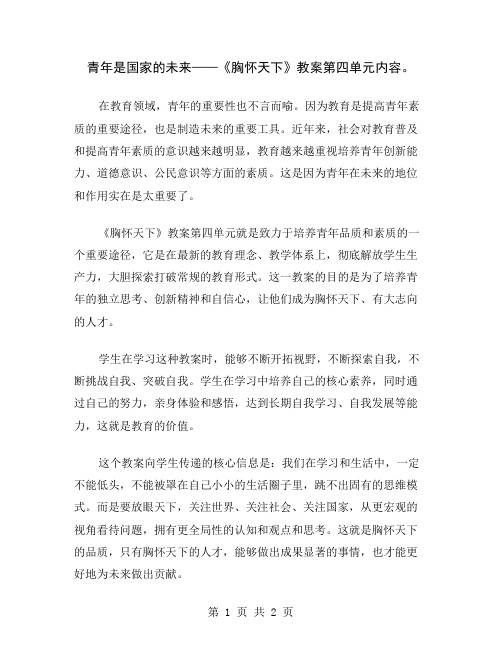 青年是国家的未来——《胸怀天下》教案第四单元内容。

在教育领域，青年的重要性也不言而喻。因为教育是提高青年素质的重要途径，也是制造未来的重要工具。近年来，社会对教育普及和提高青年素质的意识越来越明显，教育越来越重视培养青年创新能力、道德意识、公民意识等方面的素质。这是因为青年在未来的地位和作用实在是太重要了。

《胸怀天下》教案第四单元就是致力于培养青年品质和素质的一个重要途径，它是在最新的教育理念、教学体系上，彻底解放学生生产力，大胆探索打破常规的教育形式。这一教案的目的是为了培养青年的独立思考、创新精神和自信心，让他们成为胸怀天下、有大志向的人才。

学生在学习这种教案时，能够不断开拓视野，不断探索自我，不断挑战自我、突破自我。学生在学习中培养自己的核心素养，同时通过自己的努力，亲身体验和感悟，达到长期自我学习、自我发展等能力，这就是教育的价值。

这个教案向学生传递的核心信息是：我们在学习和生活中，一定不能低头，不能被罩在自己小小的生活圈子里，跳不出固有的思维模式。而是要放眼天下，关注世界、关注社会、关注国家，从更宏观的视角看待问题，拥有更全局性的认知和观点和思考。这就是胸怀天下的品质，只有胸怀天下的人才，能够做出成果显著的事情，也才能更好地为未来做出贡献。

第 1 页 共 2 页